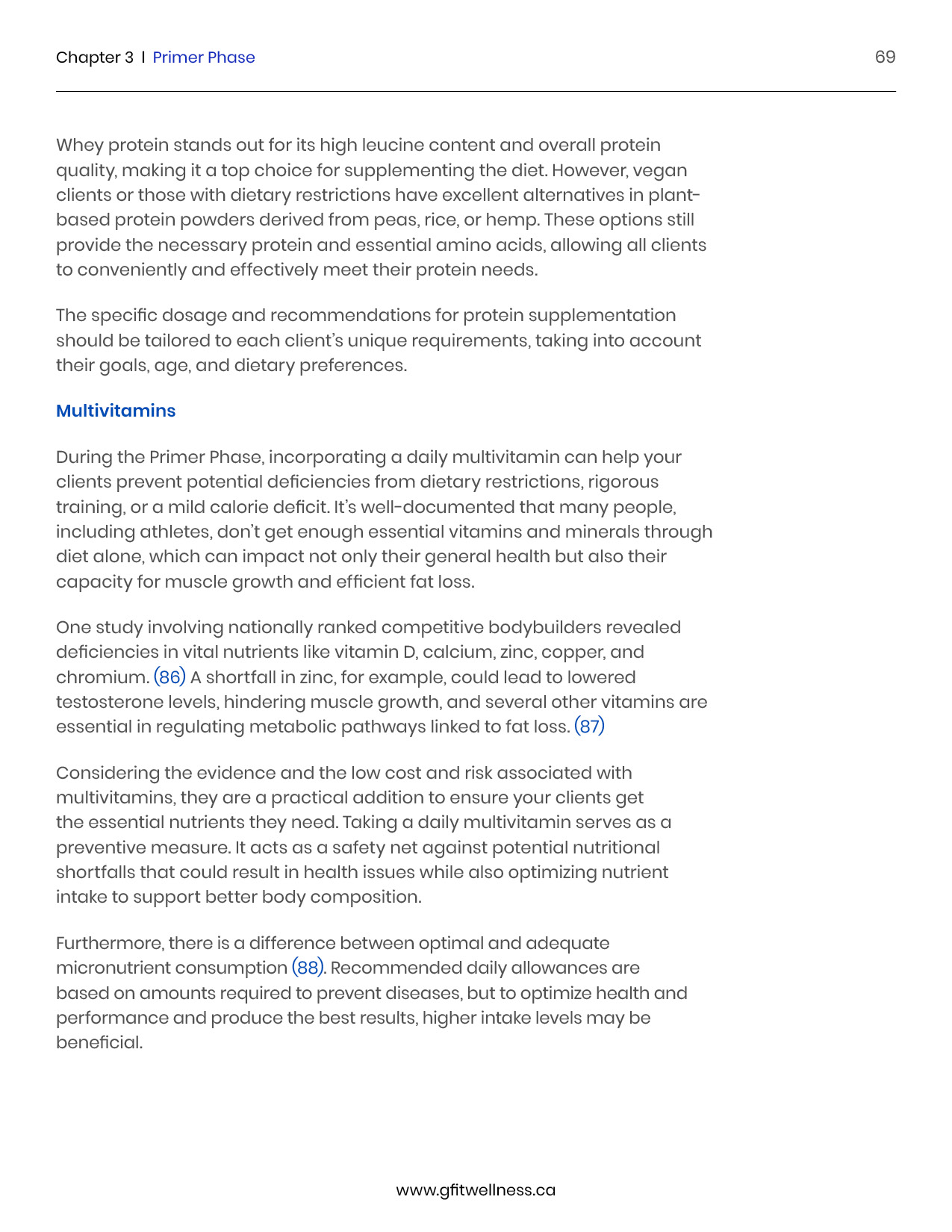 Chapter 3 | Primer Phase

69

Whey protein stands out for its high leucine content and overall protein quality, making it a top choice for supplementing the diet. However, vegan clients or those with dietary restrictions have excellent alternatives in plant-based protein powders derived from peas, rice, or hemp. These options still provide the necessary protein and essential amino acids, allowing all clients to conveniently and effectively meet their protein needs.

The specific dosage and recommendations for protein supplementation should be tailored to each client's unique requirements, taking into account their goals, age, and dietary preferences.

Multivitamins

During the Primer Phase, incorporating a daily multivitamin can help your clients prevent potential deficiencies from dietary restrictions, rigorous training, or a mild calorie deficit. It's well-documented that many people, including athletes, don't get enough essential vitamins and minerals through diet alone, which can impact not only their general health but also their capacity for muscle growth and efficient fat loss.

One study involving nationally ranked competitive bodybuilders revealed deficiencies in vital nutrients like vitamin D, calcium, zinc, copper, and chromium. (86) A shortfall in zinc, for example, could lead to lowered testosterone levels, hindering muscle growth, and several other vitamins are essential in regulating metabolic pathways linked to fat loss. (87)

Considering the evidence and the low cost and risk associated with multivitamins, they are a practical addition to ensure your clients get the essential nutrients they need. Taking a daily multivitamin serves as a preventive measure. It acts as a safety net against potential nutritional shortfalls that could result in health issues while also optimizing nutrient intake to support better body composition.

Furthermore, there is a difference between optimal and adequate micronutrient consumption (88). Recommended daily allowances are based on amounts required to prevent diseases, but to optimize health and performance and produce the best results, higher intake levels may be beneficial.

www.gfitwellness.ca